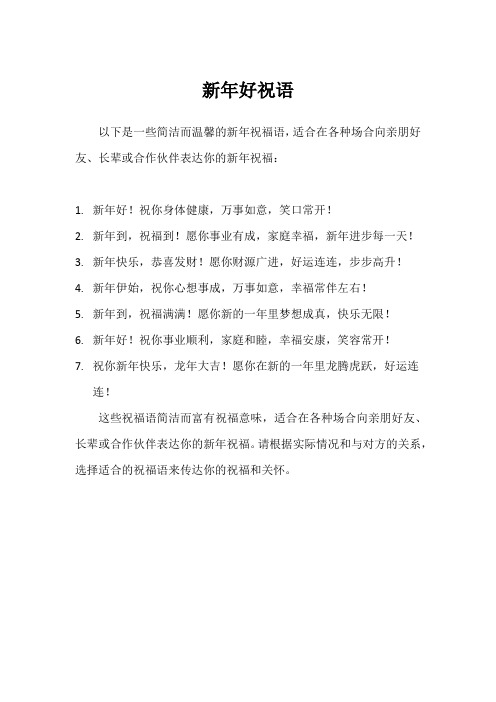 新年好祝语

以下是一些简洁而温馨的新年祝福语，适合在各种场合向亲朋好友、长辈或合作伙伴表达你的新年祝福：

1. 新年好！祝你身体健康，万事如意，笑口常开！
2. 新年到，祝福到！愿你事业有成，家庭幸福，新年进步每一天！
3. 新年快乐，恭喜发财！愿你财源广进，好运连连，步步高升！
4. 新年伊始，祝你心想事成，万事如意，幸福常伴左右！
5. 新年到，祝福满满！愿你新的一年里梦想成真，快乐无限！
6. 新年好！祝你事业顺利，家庭和睦，幸福安康，笑容常开！
7. 祝你新年快乐，龙年大吉！愿你在新的一年里龙腾虎跃，好运连连！

这些祝福语简洁而富有祝福意味，适合在各种场合向亲朋好友、长辈或合作伙伴表达你的新年祝福。请根据实际情况和与对方的关系，选择适合的祝福语来传达你的祝福和关怀。